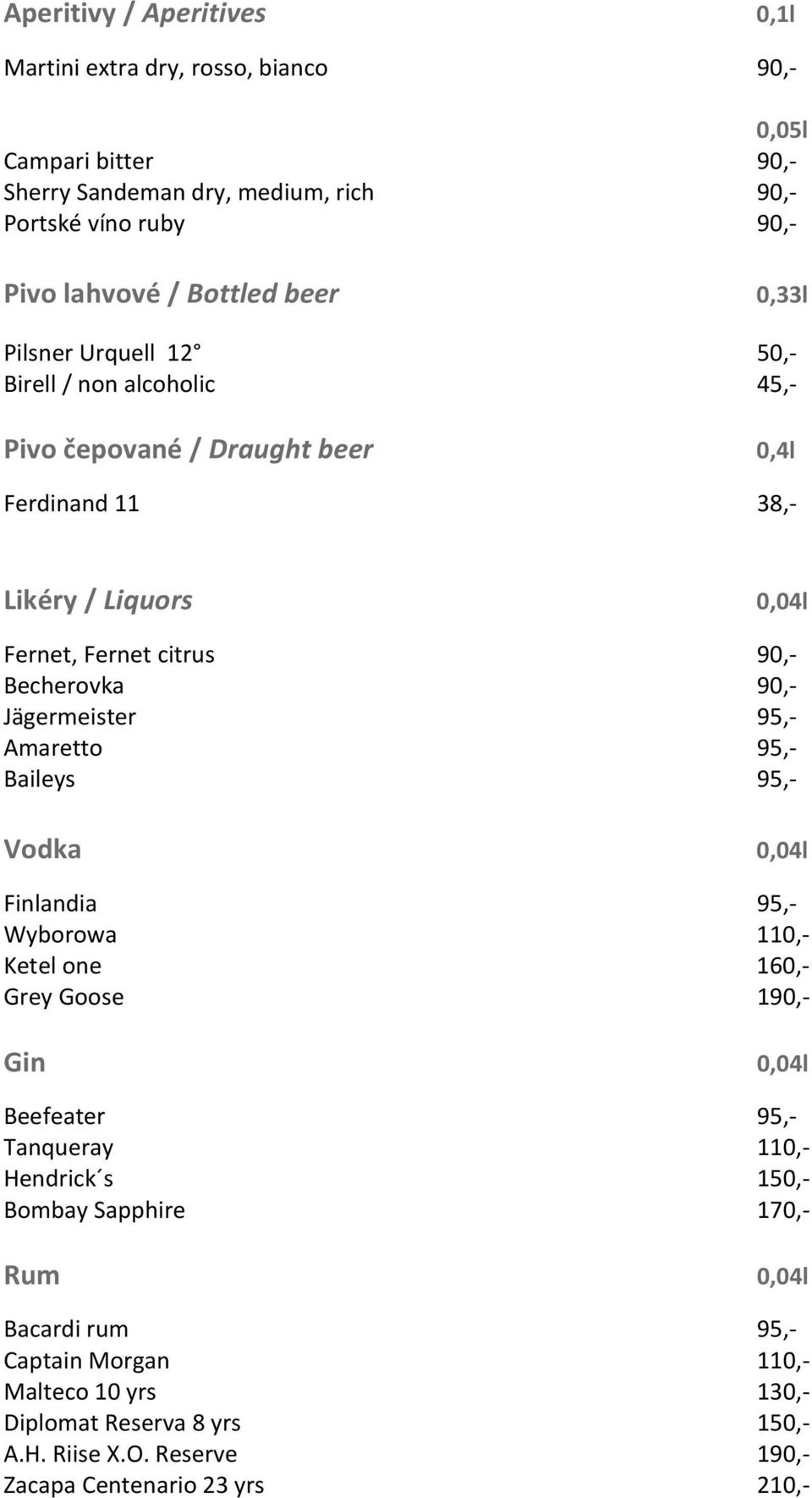 Aperitivy / Aperitives 0,1l

Martini extra dry, rosso, bianco 90,-

0,05l
Campari bitter 90,-
Sherry Sandeman dry, medium, rich 90,-
Portské víno ruby 90,-

Pivo lahvové / Bottled beer 0,33l

Pilsner Urquell 12° 50,-
Birell / non alcoholic 45,-

Pivo čepované / Draught beer 0,4l

Ferdinand 11 38,-

Likéry / Liquors 0,04l

Fernet, Fernet citrus 90,-
Becherovka 90,-
Jägermeister 95,-
Amaretto 95,-
Baileys 95,-

Vodka 0,04l

Finlandia 95,-
Wyborowa 110,-
Ketel one 160,-
Grey Goose 190,-

Gin 0,04l

Beefeater 95,-
Tanqueray 110,-
Hendrick´s 150,-
Bombay Sapphire 170,-

Rum 0,04l

Bacardi rum 95,-
Captain Morgan 110,-
Malteco 10 yrs 130,-
Diplomat Reserva 8 yrs 150,-
A.H. Riise X.O. Reserve 190,-
Zacapa Centenario 23 yrs 210,-